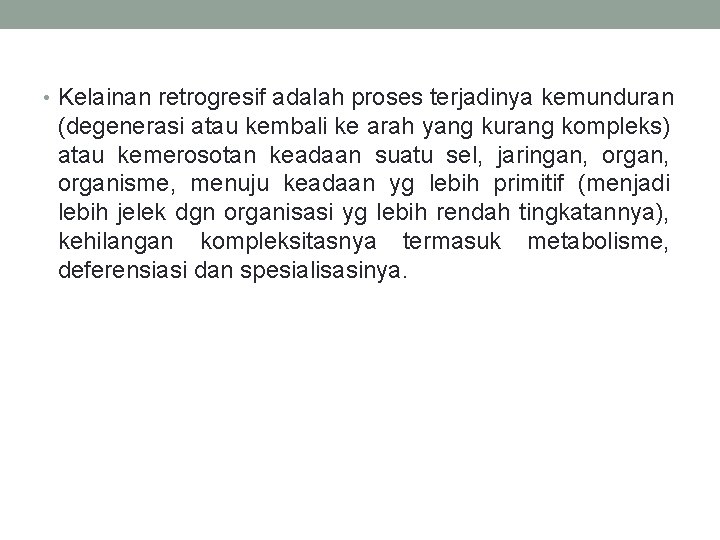 • Kelainan retrogresif adalah proses terjadinya kemunduran (degenerasi atau kembali ke arah yang kurang kompleks) atau kemerosotan keadaan suatu sel, jaringan, organ, organisme, menuju keadaan yg lebih primitif (menjadi lebih jelek dgn organisasi yg lebih rendah tingkatannya), kehilangan kompleksitasnya termasuk metabolisme, deferensiasi dan spesialisasinya.